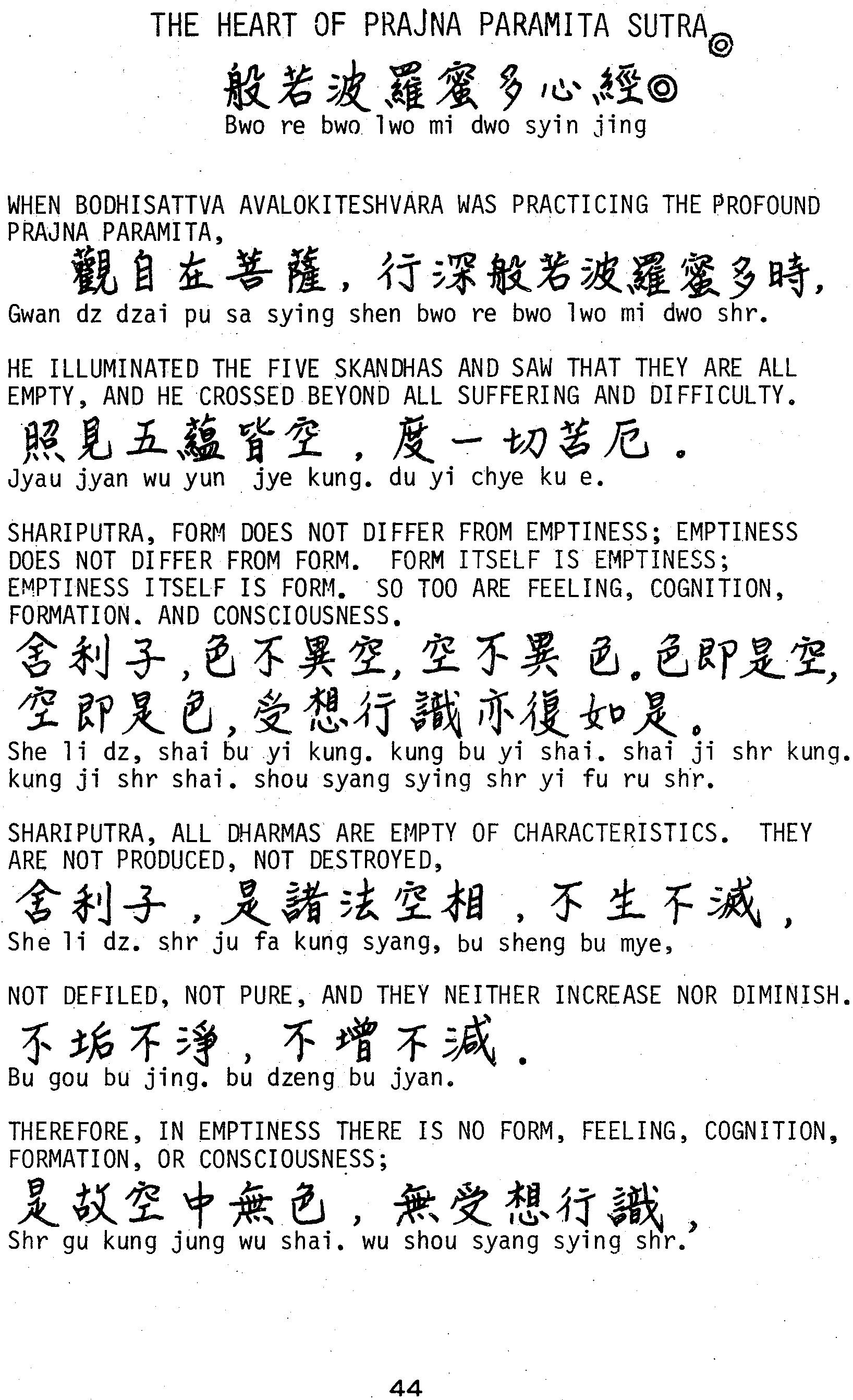 THE HEART OF PRAJNA PARAMITA SUTRA◎

般若波羅蜜多心經◎
Bwo re bwo lwo mi dwo syin jing

WHEN BODHISATTVA AVALOKITESHVARA WAS PRACTICING THE PROFOUND PRAJNA PARAMITA,
觀自在菩薩，行深般若波羅蜜多時，
Gwan dz dzai pu sa sying shen bwo re bwo lwo mi dwo shr.

HE ILLUMINATED THE FIVE SKANDHAS AND SAW THAT THEY ARE ALL EMPTY, AND HE CROSSED BEYOND ALL SUFFERING AND DIFFICULTY.
照見五蘊皆空，度一切苦厄。
Jyau jyan wu yun jye kung. du yi chye ku e.

SHARIPUTRA, FORM DOES NOT DIFFER FROM EMPTINESS; EMPTINESS DOES NOT DIFFER FROM FORM. FORM ITSELF IS EMPTINESS; EMPTINESS ITSELF IS FORM. SO TOO ARE FEELING, COGNITION, FORMATION. AND CONSCIOUSNESS.
舍利子，色不異空，空不異色。色即是空，空即是色，受想行識亦復如是。
She li dz, shai bu yi kung. kung bu yi shai. shai ji shr kung. kung ji shr shai. shou syang sying shr yi fu ru shr.

SHARIPUTRA, ALL DHARMAS ARE EMPTY OF CHARACTERISTICS. THEY ARE NOT PRODUCED, NOT DESTROYED,
舍利子，是諸法空相，不生不滅，
She li dz. shr ju fa kung syang, bu sheng bu mye,

NOT DEFILED, NOT PURE, AND THEY NEITHER INCREASE NOR DIMINISH.
不垢不淨，不增不減.
Bu gou bu jing. bu dzeng bu jyan.

THEREFORE, IN EMPTINESS THERE IS NO FORM, FEELING, COGNITION, FORMATION, OR CONSCIOUSNESS;
是故空中無色，無受想行識，
Shr gu kung jung wu shai. wu shou syang sying shr.

44